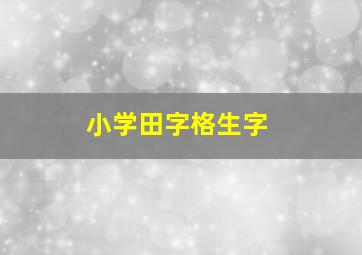 小学田字格生字